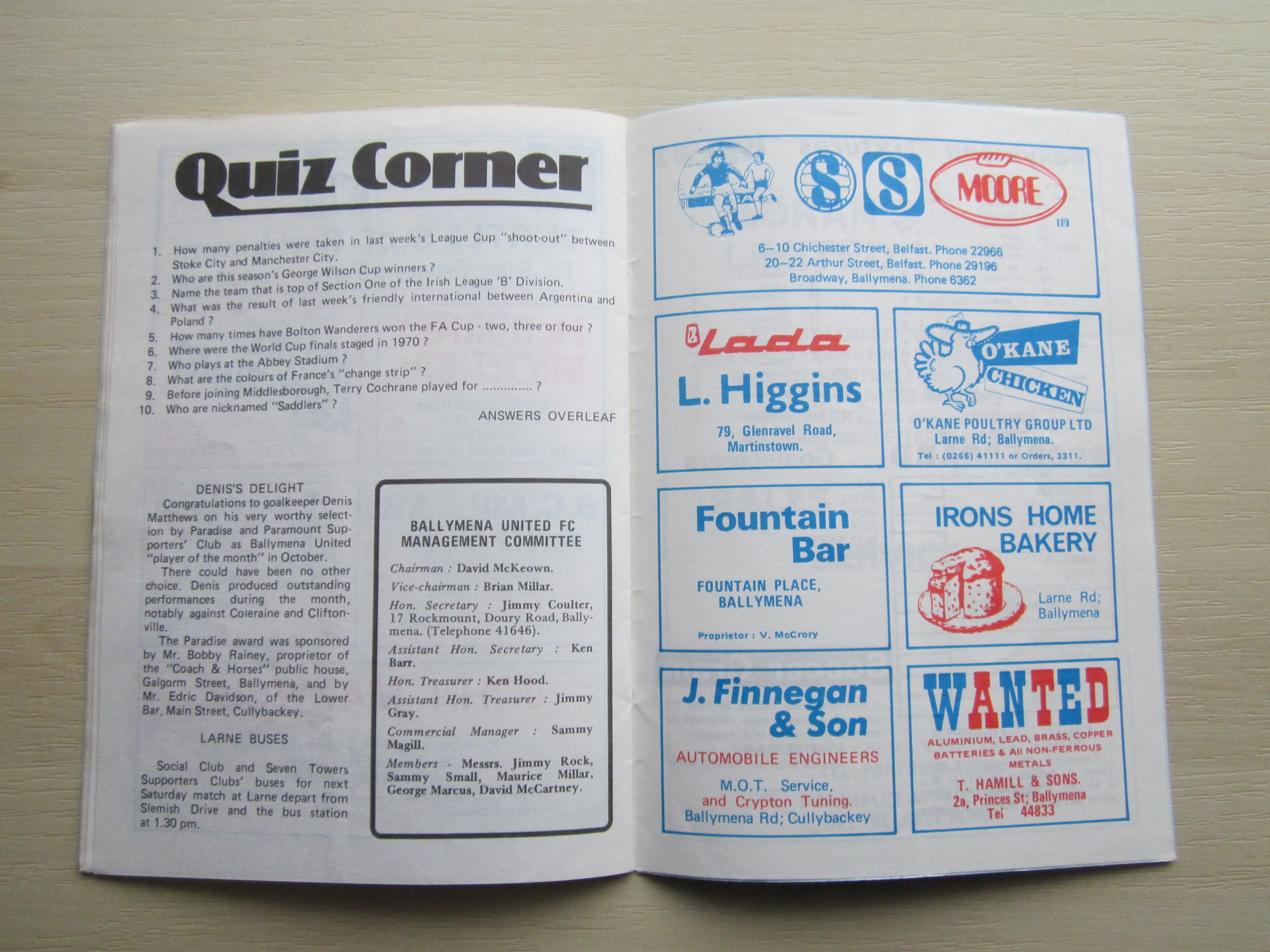 Quiz Corner

1. How many penalties were taken in last week's League Cup "shoot-out" between Stoke City and Manchester City.
2. Who are this season's George Wilson Cup winners ?
3. Name the team that is top of Section One of the Irish League 'B' Division.
4. What was the result of last week's friendly international between Argentina and Poland ?
5. How many times have Bolton Wanderers won the FA Cup - two, three or four ?
6. Where were the World Cup finals staged in 1970 ?
7. Who plays at the Abbey Stadium ?
8. What are the colours of France's "change strip" ?
9. Before joining Middlesborough, Terry Cochrane played for .............. ?
10. Who are nicknamed "Saddlers" ?

ANSWERS OVERLEAF

DENIS'S DELIGHT

Congratulations to goalkeeper Denis Matthews on his very worthy selection by Paradise and Paramount Supporters' Club as Ballymena United "player of the month" in October.

There could have been no other choice. Denis produced outstanding performances during the month, notably against Coleraine and Cliftonville.

The Paradise award was sponsored by Mr. Bobby Rainey, proprietor of the "Coach & Horses" public house, Galgorm Street, Ballymena, and by Mr. Edric Davidson, of the Lower Bar, Main Street, Cullybackey.

LARNE BUSES

Social Club and Seven Towers Supporters Clubs' buses for next Saturday match at Larne depart from Slemish Drive and the bus station at 1.30 pm.

BALLYMENA UNITED FC
MANAGEMENT COMMITTEE

Chairman : David McKeown.

Vice-chairman : Brian Millar.

Hon. Secretary : Jimmy Coulter, 17 Rockmount, Doury Road, Ballymena. (Telephone 41646).

Assistant Hon. Secretary : Ken Barr.

Hon. Treasurer : Ken Hood.

Assistant Hon. Treasurer : Jimmy Gray.

Commercial Manager : Sammy Magill.

Members - Messrs. Jimmy Rock, Sammy Small, Maurice Millar, George Marcus, David McCartney.

S S MOORE LTD

6-10 Chichester Street, Belfast. Phone 22966
20-22 Arthur Street, Belfast. Phone 29196
Broadway, Ballymena. Phone 6362

Lada
L. Higgins
79, Glenravel Road,
Martinstown.

O'KANE CHICKEN
O'KANE POULTRY GROUP LTD
Larne Rd; Ballymena.
Tel : (0266) 41111 or Orders, 3311.

Fountain Bar
FOUNTAIN PLACE,
BALLYMENA
Proprietor : V. McCrory

IRONS HOME BAKERY
Larne Rd;
Ballymena

J. Finnegan & Son
AUTOMOBILE ENGINEERS
M.O.T. Service,
and Crypton Tuning.
Ballymena Rd; Cullybackey

WANTED
ALUMINIUM, LEAD, BRASS, COPPER
BATTERIES & All NON-FERROUS METALS
T. HAMILL & SONS.
2a, Princes St; Ballymena
Tel 44833